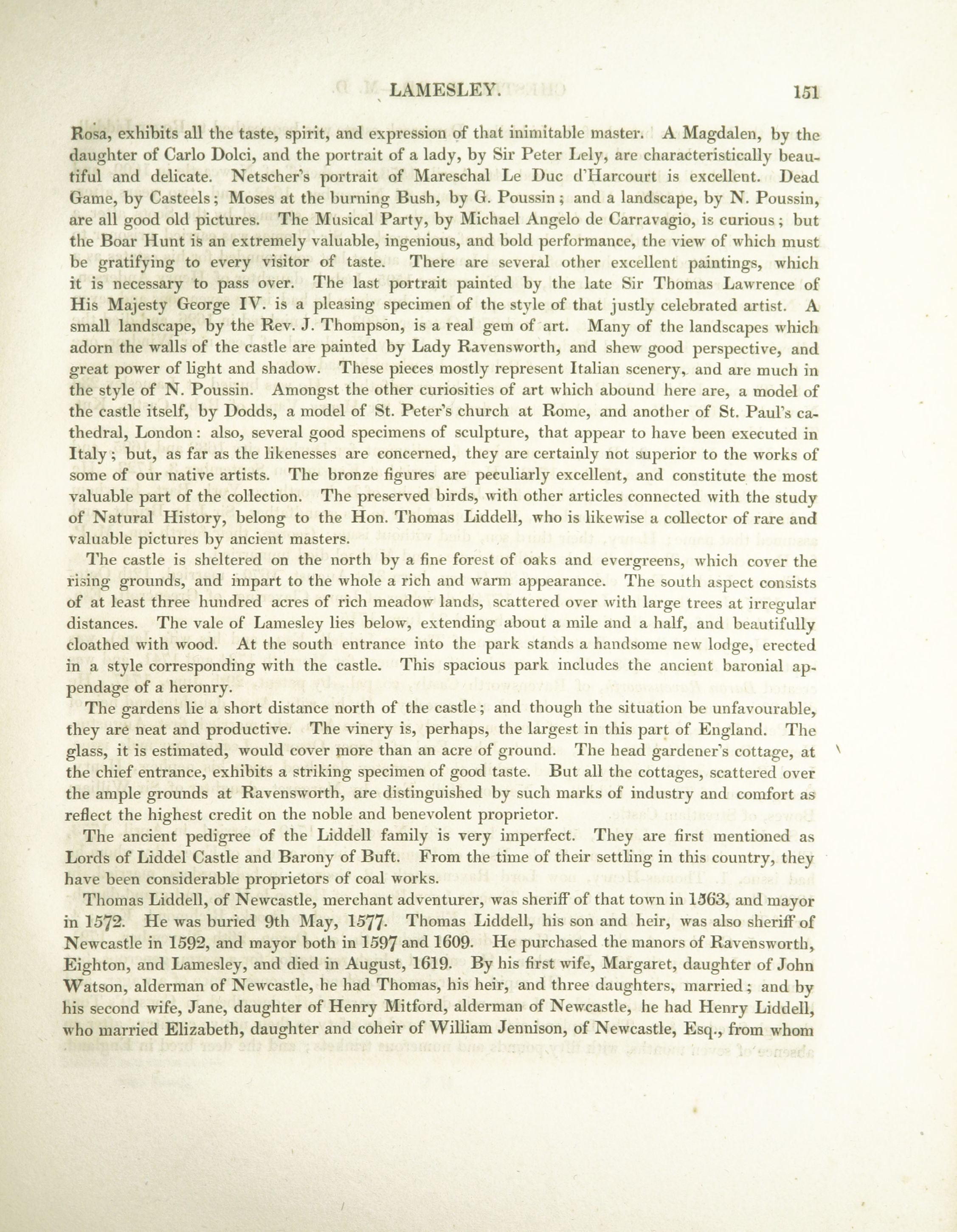 LAMESLEY. 151

Rosa, exhibits all the taste, spirit, and expression of that inimitable master. A Magdalen, by the daughter of Carlo Dolci, and the portrait of a lady, by Sir Peter Lely, are characteristically beautiful and delicate. Netscher's portrait of Mareschal Le Duc d'Harcourt is excellent. Dead Game, by Casteels; Moses at the burning Bush, by G. Poussin; and a landscape, by N. Poussin, are all good old pictures. The Musical Party, by Michael Angelo de Carravagio, is curious; but the Boar Hunt is an extremely valuable, ingenious, and bold performance, the view of which must be gratifying to every visitor of taste. There are several other excellent paintings, which it is necessary to pass over. The last portrait painted by the late Sir Thomas Lawrence of His Majesty George IV. is a pleasing specimen of the style of that justly celebrated artist. A small landscape, by the Rev. J. Thompson, is a real gem of art. Many of the landscapes which adorn the walls of the castle are painted by Lady Ravensworth, and shew good perspective, and great power of light and shadow. These pieces mostly represent Italian scenery, and are much in the style of N. Poussin. Amongst the other curiosities of art which abound here are, a model of the castle itself, by Dodds, a model of St. Peter's church at Rome, and another of St. Paul's cathedral, London: also, several good specimens of sculpture, that appear to have been executed in Italy; but, as far as the likenesses are concerned, they are certainly not superior to the works of some of our native artists. The bronze figures are peculiarly excellent, and constitute the most valuable part of the collection. The preserved birds, with other articles connected with the study of Natural History, belong to the Hon. Thomas Liddell, who is likewise a collector of rare and valuable pictures by ancient masters.

The castle is sheltered on the north by a fine forest of oaks and evergreens, which cover the rising grounds, and impart to the whole a rich and warm appearance. The south aspect consists of at least three hundred acres of rich meadow lands, scattered over with large trees at irregular distances. The vale of Lamesley lies below, extending about a mile and a half, and beautifully cloathed with wood. At the south entrance into the park stands a handsome new lodge, erected in a style corresponding with the castle. This spacious park includes the ancient baronial appendage of a heronry.

The gardens lie a short distance north of the castle; and though the situation be unfavourable, they are neat and productive. The vinery is, perhaps, the largest in this part of England. The glass, it is estimated, would cover more than an acre of ground. The head gardener's cottage, at the chief entrance, exhibits a striking specimen of good taste. But all the cottages, scattered over the ample grounds at Ravensworth, are distinguished by such marks of industry and comfort as reflect the highest credit on the noble and benevolent proprietor.

The ancient pedigree of the Liddell family is very imperfect. They are first mentioned as Lords of Liddel Castle and Barony of Buft. From the time of their settling in this country, they have been considerable proprietors of coal works.

Thomas Liddell, of Newcastle, merchant adventurer, was sheriff of that town in 1563, and mayor in 1572. He was buried 9th May, 1577. Thomas Liddell, his son and heir, was also sheriff of Newcastle in 1592, and mayor both in 1597 and 1609. He purchased the manors of Ravensworth, Eighton, and Lamesley, and died in August, 1619. By his first wife, Margaret, daughter of John Watson, alderman of Newcastle, he had Thomas, his heir, and three daughters, married; and by his second wife, Jane, daughter of Henry Mitford, alderman of Newcastle, he had Henry Liddell, who married Elizabeth, daughter and coheir of William Jennison, of Newcastle, Esq., from whom